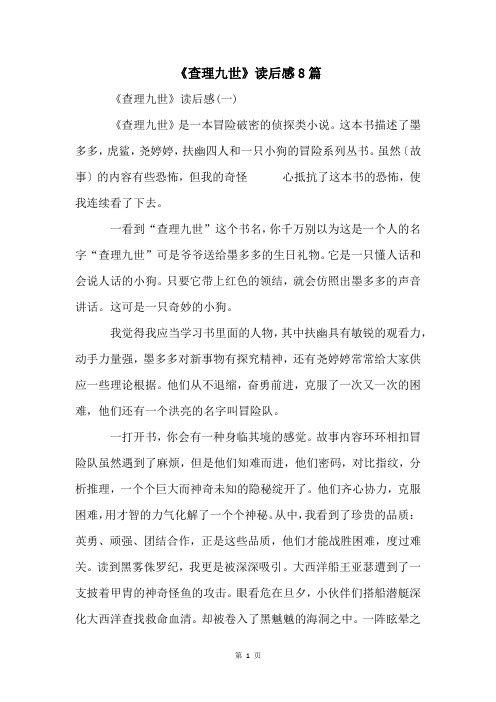 《查理九世》读后感8篇

《查理九世》读后感(一)

《查理九世》是一本冒险破密的侦探类小说。这本书描述了墨多多，虎鲨，尧婷婷，扶幽四人和一只小狗的冒险系列丛书。虽然〔故事〕的内容有些恐怖，但我的奇怪　　心抵抗了这本书的恐怖，使我连续看了下去。

一看到“查理九世”这个书名，你千万别以为这是一个人的名字“查理九世”可是爷爷送给墨多多的生日礼物。它是一只懂人话和会说人话的小狗。只要它带上红色的领结，就会仿照出墨多多的声音讲话。这可是一只奇妙的小狗。

我觉得我应当学习书里面的人物，其中扶幽具有敏锐的观看力，动手力量强，墨多多对新事物有探究精神，还有尧婷婷常常给大家供应一些理论根据。他们从不退缩，奋勇前进，克服了一次又一次的困难，他们还有一个洪亮的名字叫冒险队。

一打开书，你会有一种身临其境的感觉。故事内容环环相扣冒险队虽然遇到了麻烦，但是他们知难而进，他们密码，对比指纹，分析推理，一个个巨大而神奇未知的隐秘绽开了。他们齐心协力，克服困难，用才智的力气化解了一个个神秘。从中，我看到了珍贵的品质：英勇、顽强、团结合作，正是这些品质，他们才能战胜困难，度过难关。读到黑雾侏罗纪，我更是被深深吸引。大西洋船王亚瑟遭到了一支披着甲胄的神奇怪鱼的攻击。眼看危在旦夕，小伙伴们搭船潜艇深化大西洋查找救命血清。却被卷入了黑魆魆的海洞之中。一阵眩晕之

第 1 页